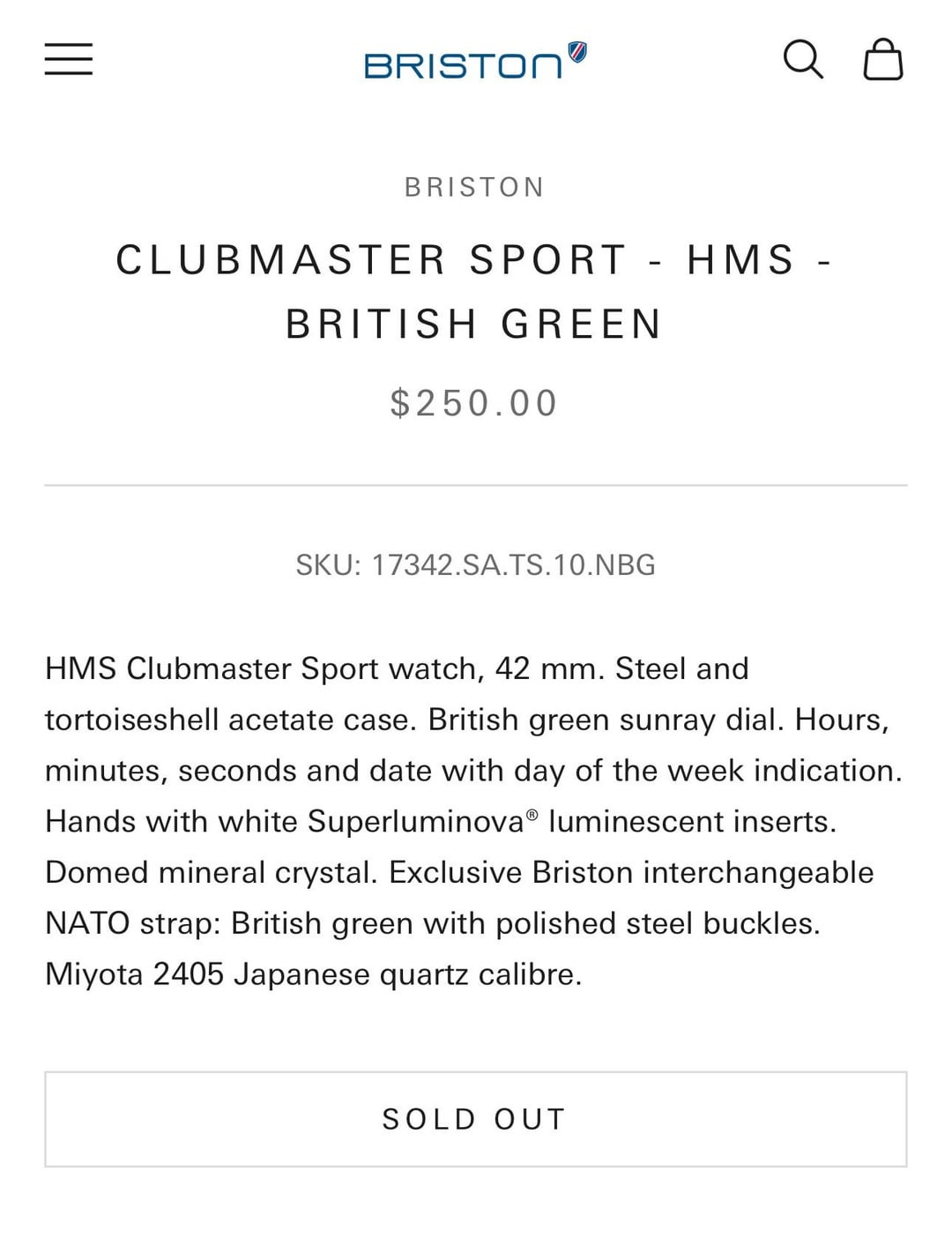 BRISTON

BRISTON

CLUBMASTER SPORT - HMS - BRITISH GREEN

$250.00

SKU: 17342.SA.TS.10.NBG

HMS Clubmaster Sport watch, 42 mm. Steel and tortoiseshell acetate case. British green sunray dial. Hours, minutes, seconds and date with day of the week indication. Hands with white Superluminova® luminescent inserts. Domed mineral crystal. Exclusive Briston interchangeable NATO strap: British green with polished steel buckles. Miyota 2405 Japanese quartz calibre.

SOLD OUT